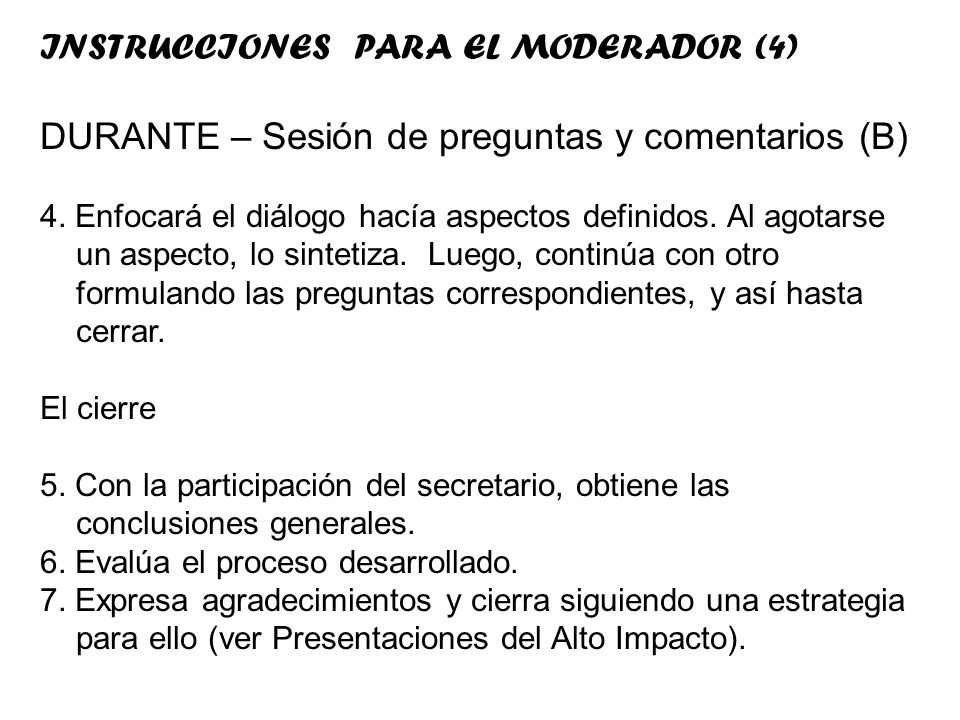 INSTRUCCIONES PARA EL MODERADOR (4)

DURANTE – Sesión de preguntas y comentarios (B)

4. Enfocará el diálogo hacía aspectos definidos. Al agotarse un aspecto, lo sintetiza. Luego, continúa con otro formulando las preguntas correspondientes, y así hasta cerrar.

El cierre

5. Con la participación del secretario, obtiene las conclusiones generales.
6. Evalúa el proceso desarrollado.
7. Expresa agradecimientos y cierra siguiendo una estrategia para ello (ver Presentaciones del Alto Impacto).